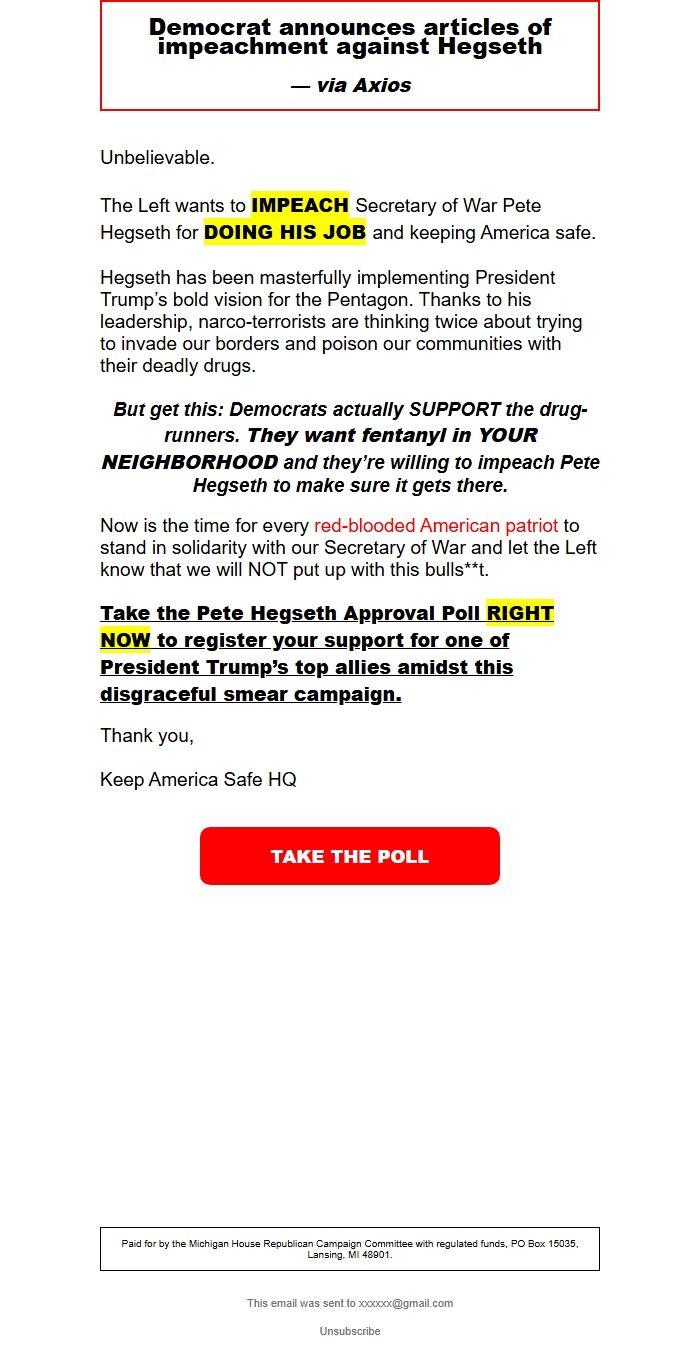 Democrat announces articles of impeachment against Hegseth

— via Axios

Unbelievable.

The Left wants to IMPEACH Secretary of War Pete Hegseth for DOING HIS JOB and keeping America safe.

Hegseth has been masterfully implementing President Trump's bold vision for the Pentagon. Thanks to his leadership, narco-terrorists are thinking twice about trying to invade our borders and poison our communities with their deadly drugs.

But get this: Democrats actually SUPPORT the drug-runners. They want fentanyl in YOUR NEIGHBORHOOD and they're willing to impeach Pete Hegseth to make sure it gets there.

Now is the time for every red-blooded American patriot to stand in solidarity with our Secretary of War and let the Left know that we will NOT put up with this bulls**t.

Take the Pete Hegseth Approval Poll RIGHT NOW to register your support for one of President Trump's top allies amidst this disgraceful smear campaign.

Thank you,

Keep America Safe HQ

TAKE THE POLL

Paid for by the Michigan House Republican Campaign Committee with regulated funds, PO Box 15035, Lansing, MI 48901.

This email was sent to xxxxxx@gmail.com

Unsubscribe